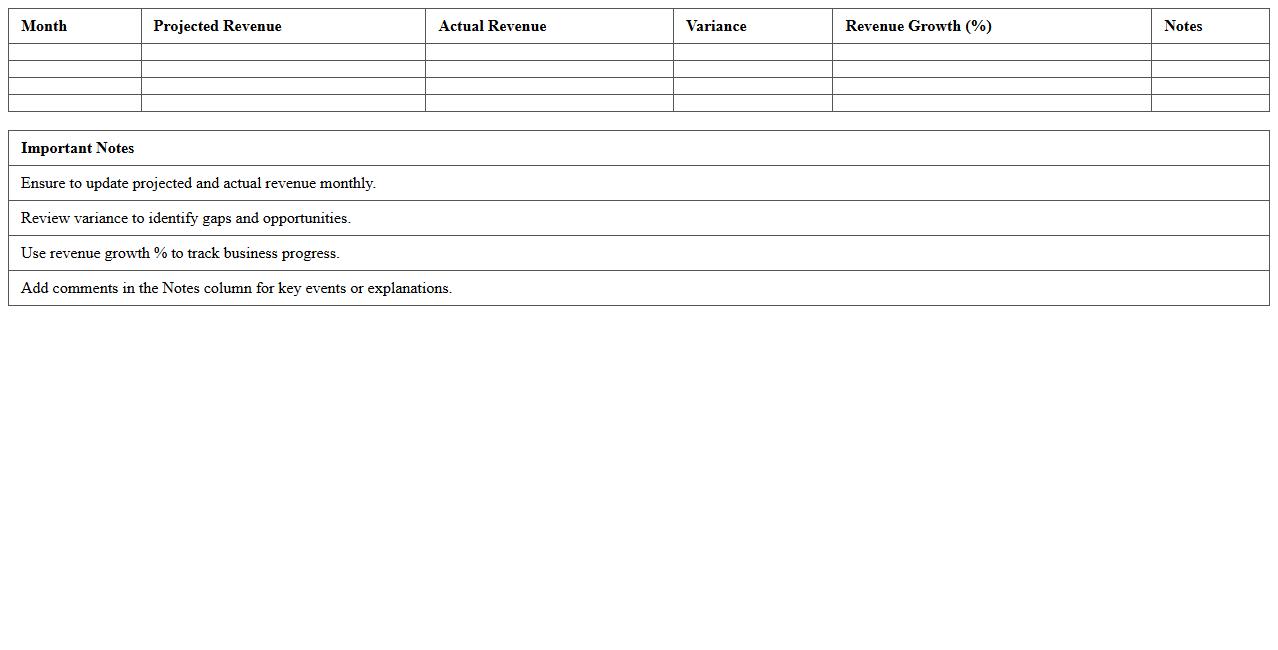 | Month | Projected Revenue | Actual Revenue | Variance | Revenue Growth (%) | Notes |
|---|---|---|---|---|---|
| | | | | | |
| | | | | | |
| | | | | | |
| | | | | | |

| Important Notes |
|---|
| Ensure to update projected and actual revenue monthly. |
| Review variance to identify gaps and opportunities. |
| Use revenue growth % to track business progress. |
| Add comments in the Notes column for key events or explanations. |